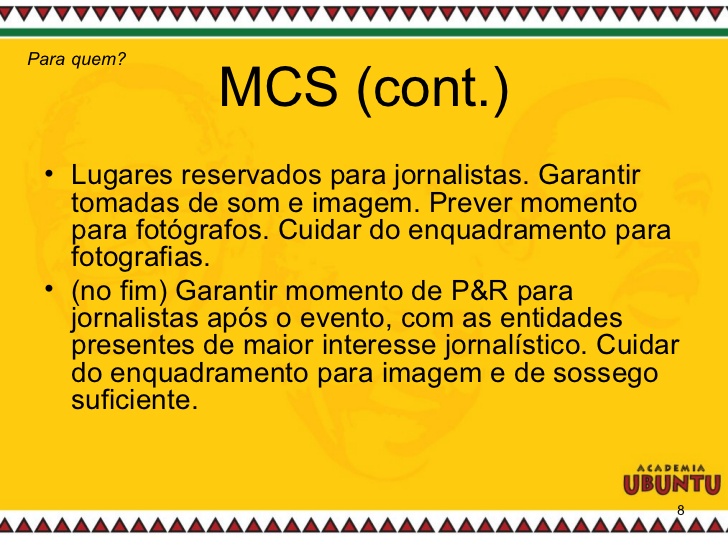 Para quem?

MCS (cont.)

• Lugares reservados para jornalistas. Garantir tomadas de som e imagem. Prever momento para fotógrafos. Cuidar do enquadramento para fotografias.
• (no fim) Garantir momento de P&R para jornalistas após o evento, com as entidades presentes de maior interesse jornalístico. Cuidar do enquadramento para imagem e de sossego suficiente.

ACADEMIA
UBUNTU

8